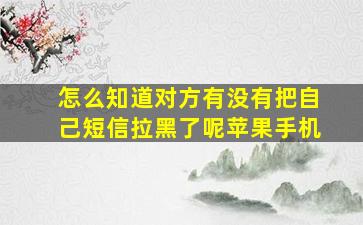 怎么知道对方有没有把自己短信拉黑了呢苹果手机